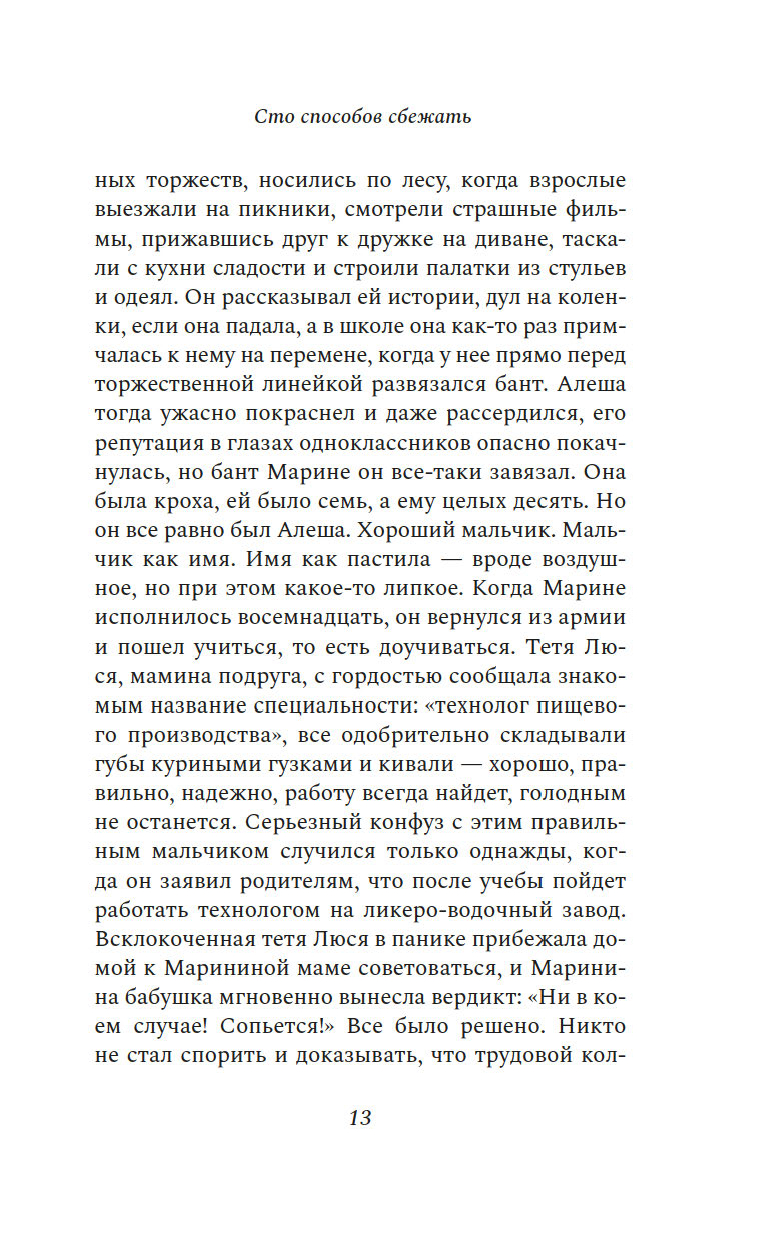 Сто способов сбежать

ных торжеств, носились по лесу, когда взрослые выезжали на пикники, смотрели страшные фильмы, прижавшись друг к дружке на диване, таскали с кухни сладости и строили палатки из стульев и одеял. Он рассказывал ей истории, дул на коленки, если она падала, а в школе она как-то раз примчалась к нему на перемене, когда у нее прямо перед торжественной линейкой развязался бант. Алеша тогда ужасно покраснел и даже рассердился, его репутация в глазах одноклассников опасно покачнулась, но бант Марине он все-таки завязал. Она была кроха, ей было семь, а ему целых десять. Но он все равно был Алеша. Хороший мальчик. Мальчик как имя. Имя как пастила — вроде воздушное, но при этом какое-то липкое. Когда Марине исполнилось восемнадцать, он вернулся из армии и пошел учиться, то есть доучиваться. Тетя Люся, мамина подруга, с гордостью сообщала знакомым название специальности: «технолог пищевого производства», все одобрительно складывали губы куриными гузками и кивали — хорошо, правильно, надежно, работу всегда найдет, голодным не останется. Серьезный конфуз с этим правильным мальчиком случился только однажды, когда он заявил родителям, что после учебы пойдет работать технологом на ликеро-водочный завод. Всклокоченная тетя Люся в панике прибежала домой к Марининой маме советоваться, и Маринина бабушка мгновенно вынесла вердикт: «Ни в коем случае! Сопьется!» Все было решено. Никто не стал спорить и доказывать, что трудовой кол-

13